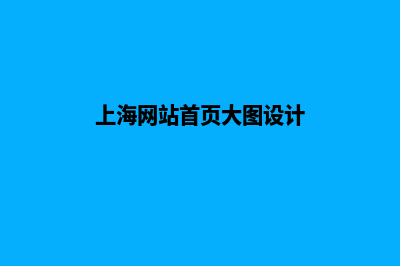 上海网站首页大图设计